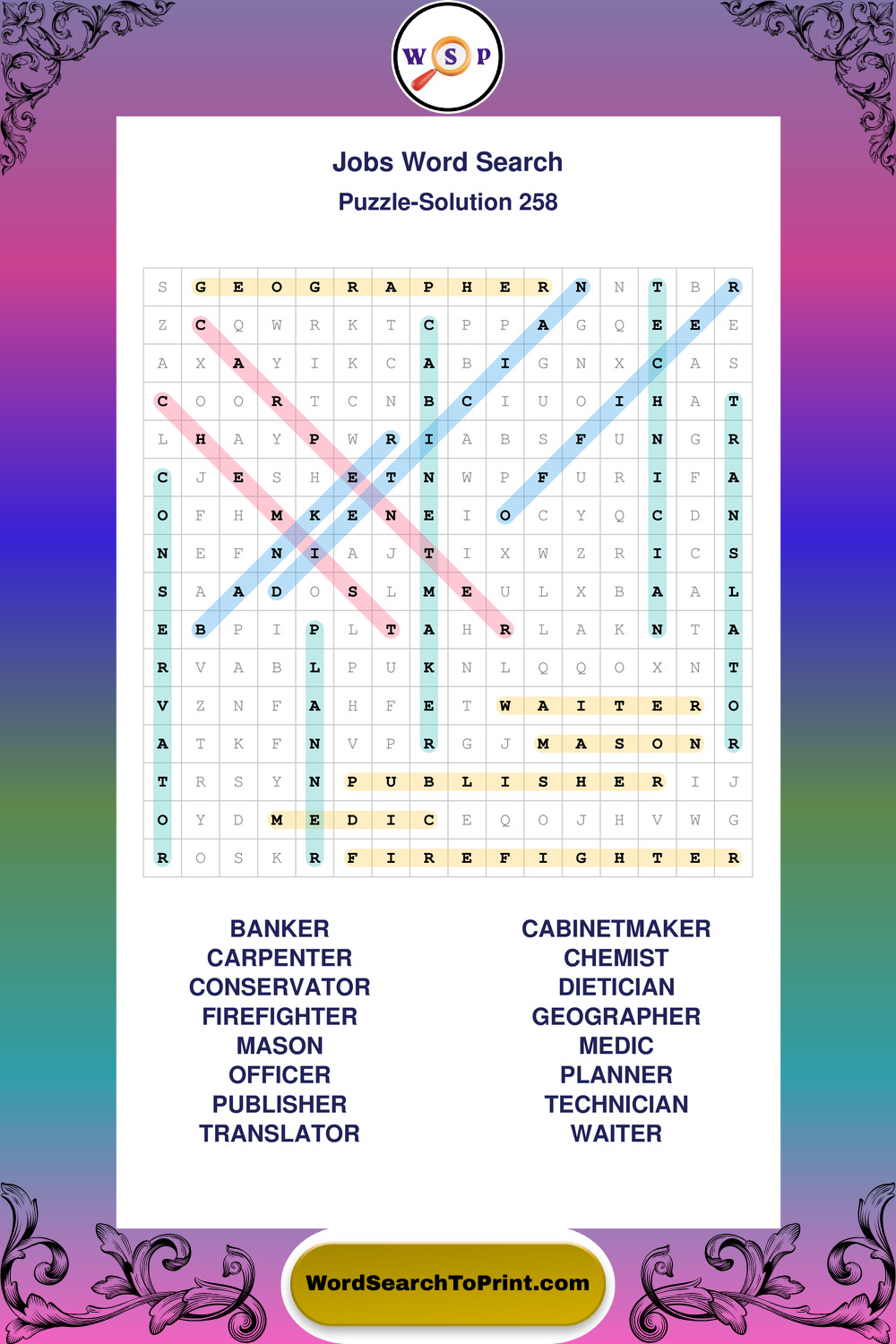 W S P

Jobs Word Search

Puzzle-Solution 258

| S | G | E | O | G | R | A | P | H | E | R | N | N | T | B | R |
|---|---|---|---|---|---|---|---|---|---|---|---|---|---|---|---|
| Z | C | Q | W | R | K | T | C | P | P | A | G | Q | E | E | E |
| A | X | A | Y | I | K | C | A | B | I | G | N | X | C | A | S |
| C | O | O | R | T | C | N | B | C | I | U | O | I | H | A | T |
| L | H | A | Y | P | W | R | I | A | B | S | F | U | N | G | R |
| C | J | E | S | H | E | T | N | W | P | F | U | R | I | F | A |
| O | F | H | M | K | E | N | E | I | O | C | Y | Q | C | D | N |
| N | E | F | N | I | A | J | T | I | X | W | Z | R | I | C | S |
| S | A | A | D | O | S | L | M | E | U | L | X | B | A | A | L |
| E | B | P | I | P | L | T | A | H | R | L | A | K | N | T | A |
| R | V | A | B | L | P | U | K | N | L | Q | Q | O | X | N | T |
| V | Z | N | F | A | H | F | E | T | W | A | I | T | E | R | O |
| A | T | K | F | N | V | P | R | G | J | M | A | S | O | N | R |
| T | R | S | Y | N | P | U | B | L | I | S | H | E | R | I | J |
| O | Y | D | M | E | D | I | C | E | Q | O | J | H | V | W | G |
| R | O | S | K | R | F | I | R | E | F | I | G | H | T | E | R |

BANKER
CARPENTER
CONSERVATOR
FIREFIGHTER
MASON
OFFICER
PUBLISHER
TRANSLATOR

CABINETMAKER
CHEMIST
DIETICIAN
GEOGRAPHER
MEDIC
PLANNER
TECHNICIAN
WAITER

WordSearchToPrint.com